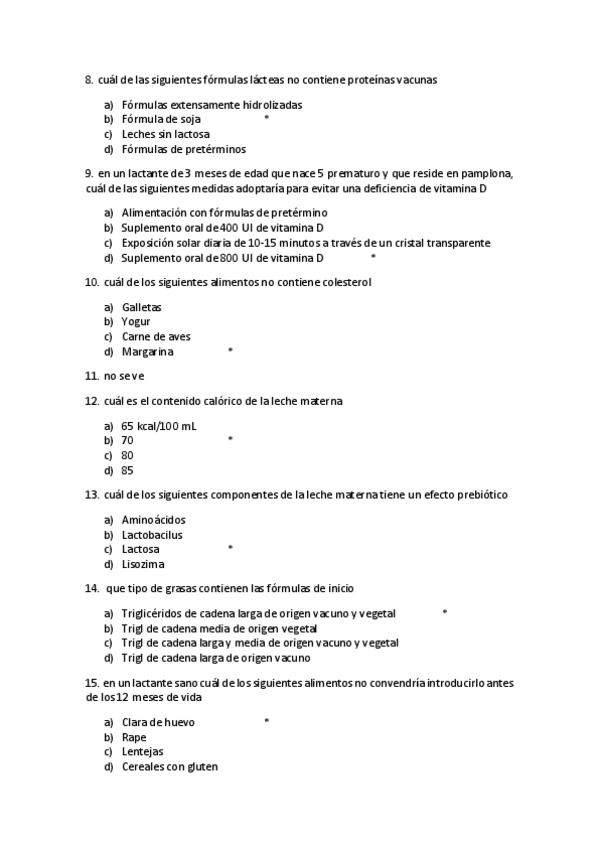 8. cuál de las siguientes fórmulas lácteas no contiene proteínas vacunas

a) Fórmulas extensamente hidrolizadas
b) Fórmula de soja *
c) Leches sin lactosa
d) Fórmulas de pretérminos

9. en un lactante de 3 meses de edad que nace 5 prematuro y que reside en pamplona, cuál de las siguientes medidas adoptaría para evitar una deficiencia de vitamina D

a) Alimentación con fórmulas de pretérmino
b) Suplemento oral de 400 UI de vitamina D
c) Exposición solar diaria de 10-15 minutos a través de un cristal transparente
d) Suplemento oral de 800 UI de vitamina D *

10. cuál de los siguientes alimentos no contiene colesterol

a) Galletas
b) Yogur
c) Carne de aves
d) Margarina *

11. no se ve

12. cuál es el contenido calórico de la leche materna

a) 65 kcal/100 mL
b) 70 *
c) 80
d) 85

13. cuál de los siguientes componentes de la leche materna tiene un efecto prebiótico

a) Aminoácidos
b) Lactobacilus
c) Lactosa *
d) Lisozima

14. que tipo de grasas contienen las fórmulas de inicio

a) Triglicéridos de cadena larga de origen vacuno y vegetal *
b) Trigl de cadena media de origen vegetal
c) Trigl de cadena larga y media de origen vacuno y vegetal
d) Trigl de cadena larga de origen vacuno

15. en un lactante sano cuál de los siguientes alimentos no convendría introducirlo antes de los 12 meses de vida

a) Clara de huevo *
b) Rape
c) Lentejas
d) Cereales con gluten